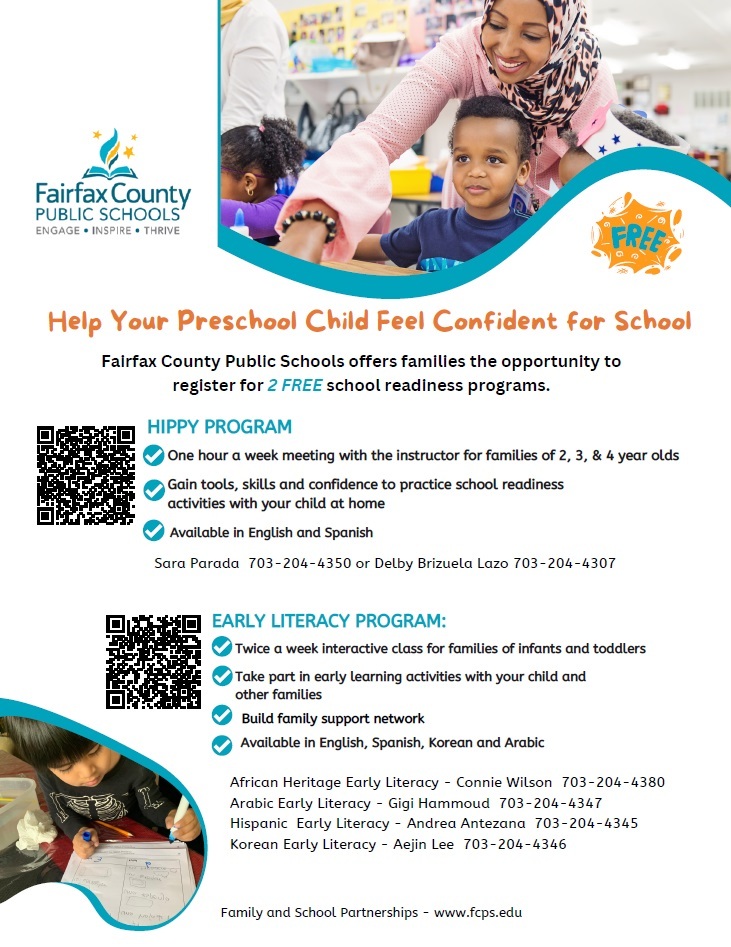 Fairfax County
PUBLIC SCHOOLS
ENGAGE • INSPIRE • THRIVE

FREE

Help Your Preschool Child Feel Confident for School

Fairfax County Public Schools offers families the opportunity to register for 2 FREE school readiness programs.

HIPPY PROGRAM

One hour a week meeting with the instructor for families of 2, 3, & 4 year olds

Gain tools, skills and confidence to practice school readiness activities with your child at home

Available in English and Spanish

Sara Parada 703-204-4350 or Delby Brizuela Lazo 703-204-4307

EARLY LITERACY PROGRAM:

Twice a week interactive class for families of infants and toddlers

Take part in early learning activities with your child and other families

Build family support network

Available in English, Spanish, Korean and Arabic

African Heritage Early Literacy - Connie Wilson 703-204-4380
Arabic Early Literacy - Gigi Hammoud 703-204-4347
Hispanic Early Literacy - Andrea Antezana 703-204-4345
Korean Early Literacy - Aejin Lee 703-204-4346

Family and School Partnerships - www.fcps.edu